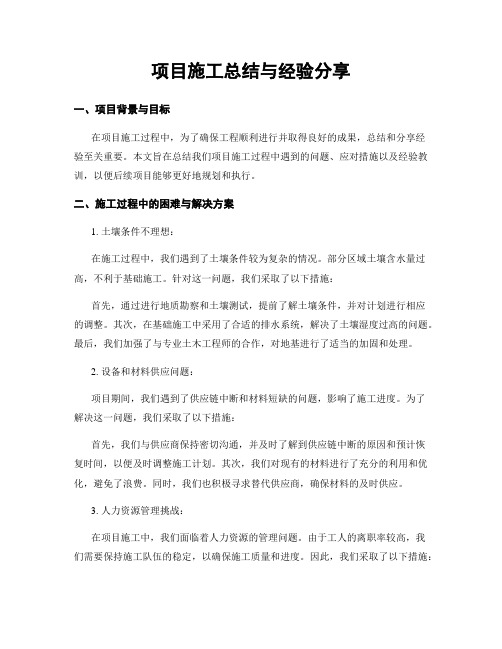 项目施工总结与经验分享

一、项目背景与目标

在项目施工过程中，为了确保工程顺利进行并取得良好的成果，总结和分享经验至关重要。本文旨在总结我们项目施工过程中遇到的问题、应对措施以及经验教训，以便后续项目能够更好地规划和执行。

二、施工过程中的困难与解决方案

1. 土壤条件不理想：

在施工过程中，我们遇到了土壤条件较为复杂的情况。部分区域土壤含水量过高，不利于基础施工。针对这一问题，我们采取了以下措施：

首先，通过进行地质勘察和土壤测试，提前了解土壤条件，并对计划进行相应的调整。其次，在基础施工中采用了合适的排水系统，解决了土壤湿度过高的问题。最后，我们加强了与专业土木工程师的合作，对地基进行了适当的加固和处理。

2. 设备和材料供应问题：

项目期间，我们遇到了供应链中断和材料短缺的问题，影响了施工进度。为了解决这一问题，我们采取了以下措施：

首先，我们与供应商保持密切沟通，并及时了解到供应链中断的原因和预计恢复时间，以便及时调整施工计划。其次，我们对现有的材料进行了充分的利用和优化，避免了浪费。同时，我们也积极寻求替代供应商，确保材料的及时供应。

3. 人力资源管理挑战：

在项目施工中，我们面临着人力资源的管理问题。由于工人的离职率较高，我们需要保持施工队伍的稳定，以确保施工质量和进度。因此，我们采取了以下措施：